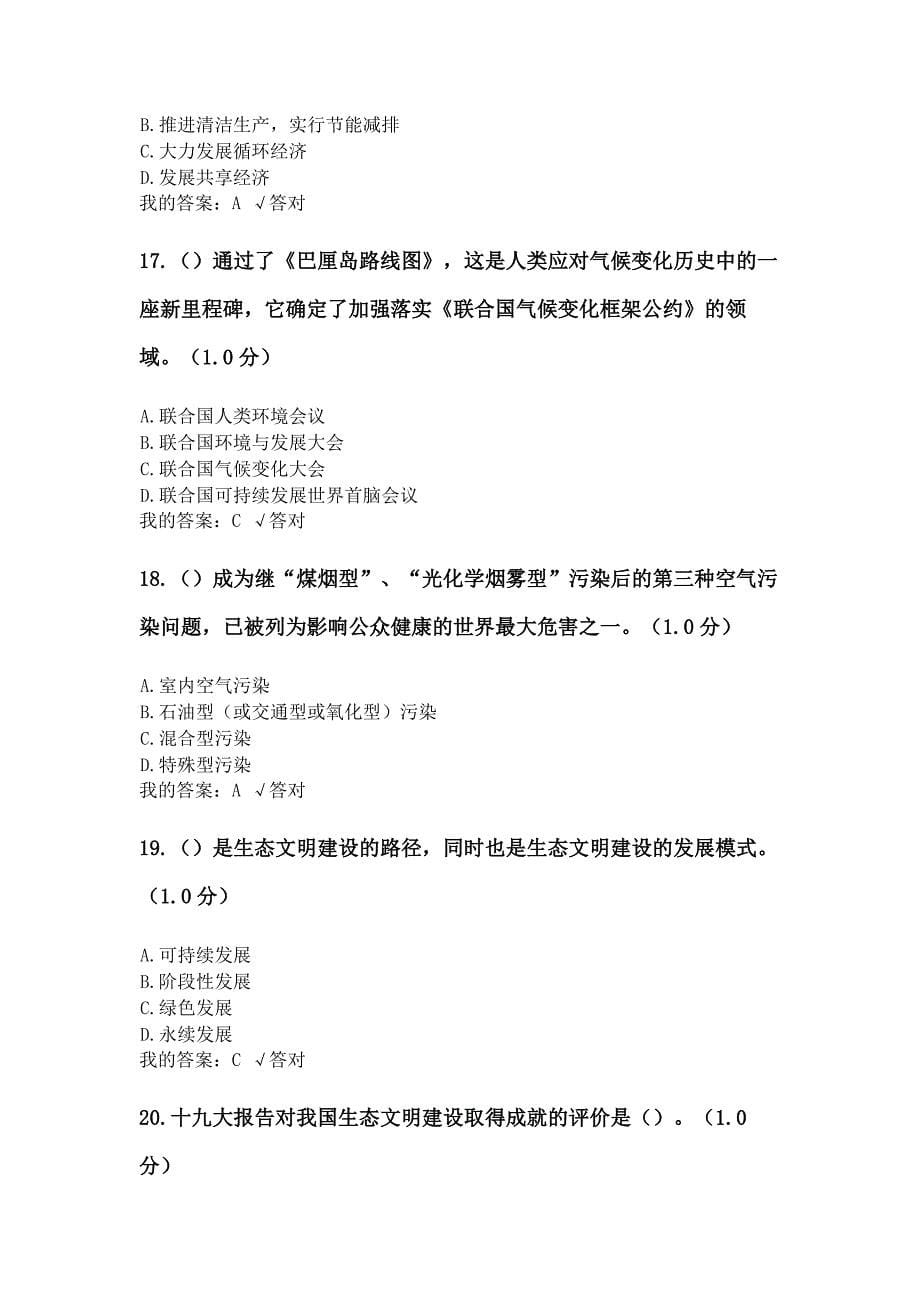 B.推进清洁生产，实行节能减排
C.大力发展循环经济
D.发展共享经济
我的答案：A √答对

17.（）通过了《巴厘岛路线图》，这是人类应对气候变化历史中的一座新里程碑，它确定了加强落实《联合国气候变化框架公约》的领域。（1.0分）

A.联合国人类环境会议
B.联合国环境与发展大会
C.联合国气候变化大会
D.联合国可持续发展世界首脑会议
我的答案：C √答对

18.（）成为继“煤烟型”、“光化学烟雾型”污染后的第三种空气污染问题，已被列为影响公众健康的世界最大危害之一。（1.0分）

A.室内空气污染
B.石油型（或交通型或氧化型）污染
C.混合型污染
D.特殊型污染
我的答案：A √答对

19.（）是生态文明建设的路径，同时也是生态文明建设的发展模式。（1.0分）

A.可持续发展
B.阶段性发展
C.绿色发展
D.永续发展
我的答案：C √答对

20.十九大报告对我国生态文明建设取得成就的评价是（）。（1.0分）